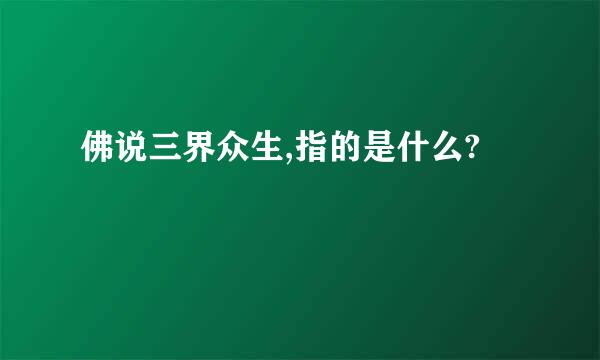 佛说三界众生,指的是什么?